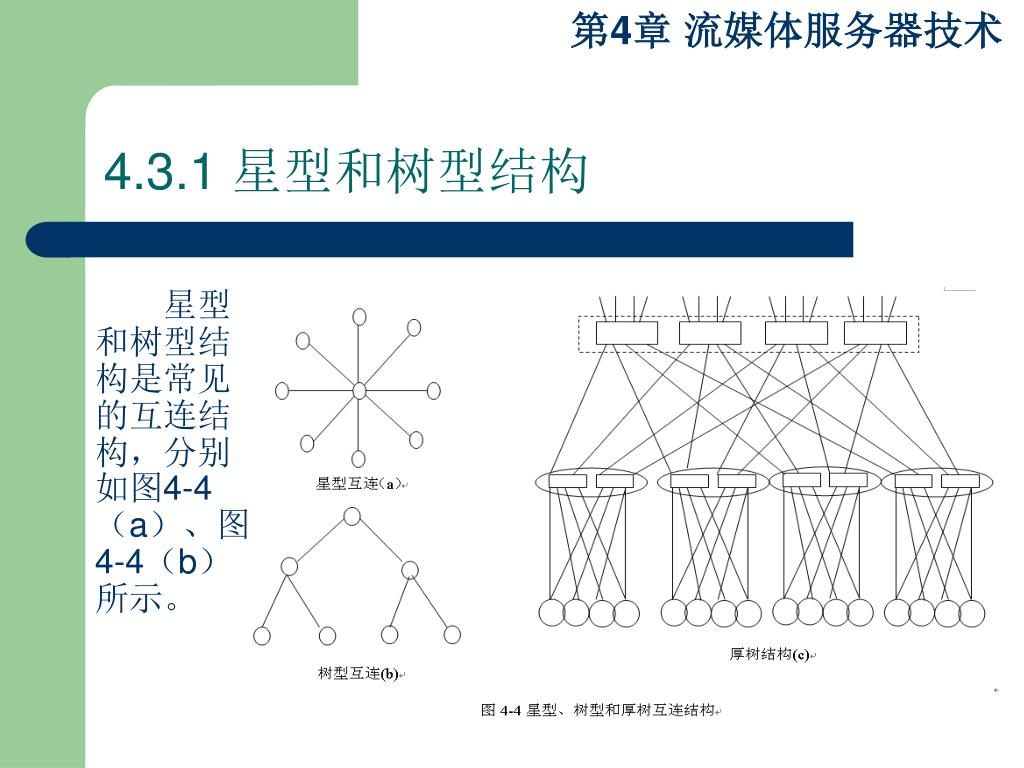 第4章 流媒体服务器技术

4.3.1 星型和树型结构

星型和树型结构是常见的互连结构，分别如图4-4（a）、图4-4（b）所示。

星型互连(a)

树型互连(b)

厚树结构(c)

图 4-4 星型、树型和厚树互连结构